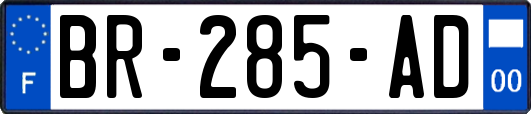 F
BR-285-AD
00